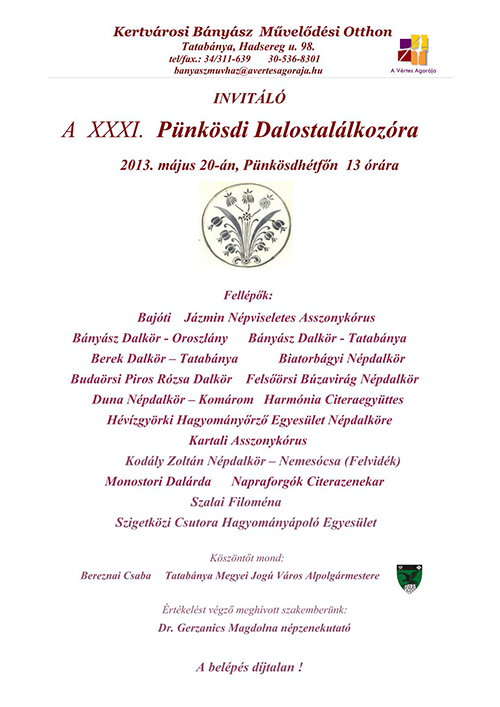 Kertvárosi Bányász Művelődési Otthon
Tatabánya, Hadsereg u. 98.
tel/fax.: 34/311-639 30-536-8301
banyaszmuvhaz@avertesagoraja.hu

A Vértes Agorája

INVITÁLÓ

A XXXI. Pünkösdi Dalostalálkozóra

2013. május 20-án, Pünkösdhétfőn 13 órára

Fellépők:

Bajóti Jázmin Népviseletes Asszonykórus
Bányász Dalkör - Oroszlány Bányász Dalkör - Tatabánya
Berek Dalkör – Tatabánya Biatorbágyi Népdalkör
Budaörsi Piros Rózsa Dalkör Felsőörsi Búzavirág Népdalkör
Duna Népdalkör – Komárom Harmónia Citeraegyüttes
Hévízgyörki Hagyományőrző Egyesület Népdalköre
Kartali Asszonykórus
Kodály Zoltán Népdalkör – Nemesócsa (Felvidék)
Monostori Dalárda Napraforgók Citerazenekar
Szalai Filoména
Szigetközi Csutora Hagyományápoló Egyesület

Köszöntőt mond:
Bereznai Csaba Tatabánya Megyei Jogú Város Alpolgármestere

Értékelést végző meghívott szakemberünk:
Dr. Gerzanics Magdolna népzenekutató

A belépés díjtalan !